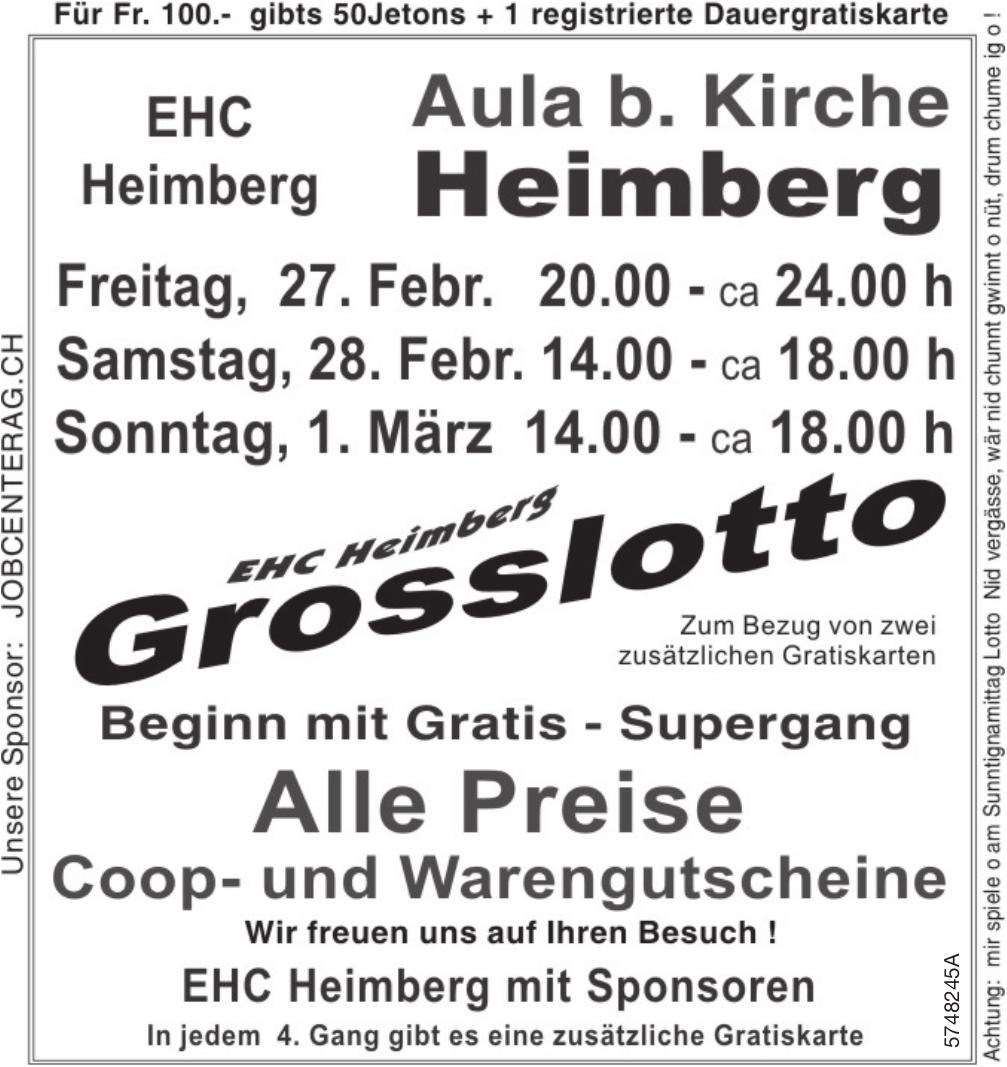 Für Fr. 100.- gibts 50Jetons + 1 registrierte Dauergratiskarte

Unsere Sponsor: JOBCENTERAG.CH

EHC Heimberg

Aula b. Kirche Heimberg

Freitag, 27. Febr. 20.00 - ca 24.00 h
Samstag, 28. Febr. 14.00 - ca 18.00 h
Sonntag, 1. März 14.00 - ca 18.00 h

EHC Heimberg
Grosslotto

Zum Bezug von zwei zusätzlichen Gratiskarten

Beginn mit Gratis - Supergang

Alle Preise
Coop- und Warengutscheine

Wir freuen uns auf Ihren Besuch !

EHC Heimberg mit Sponsoren

In jedem 4. Gang gibt es eine zusätzliche Gratiskarte

5748245A

Achtung: mir spiele o am Sunntignamittag Lotto Nid vergässe, wär nid chunnt gwinnt o nüt, drum chume ig o !